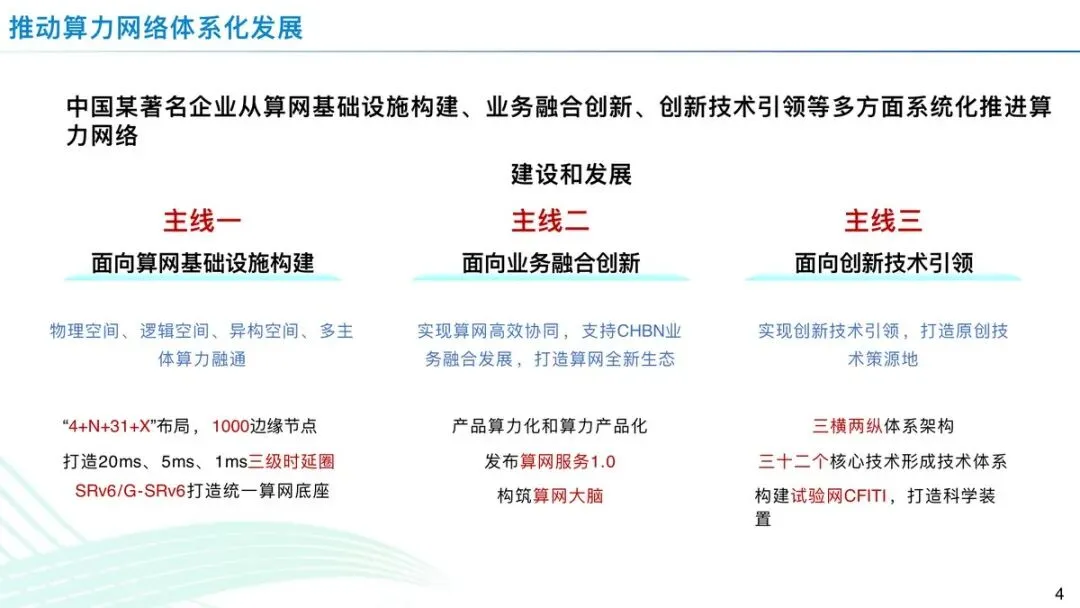 推动算力网络体系化发展

中国某著名企业从算网基础设施构建、业务融合创新、创新技术引领等多方面系统化推进算力网络

建设和发展

主线一

面向算网基础设施构建

物理空间、逻辑空间、异构空间、多主体算力融通

“4+N+31+X”布局，1000边缘节点

打造20ms、5ms、1ms三级时延圈

SRv6/G-SRv6打造统一算网底座

主线二

面向业务融合创新

实现算网高效协同，支持CHBN业务融合发展，打造算网全新生态

产品算力化和算力产品化

发布算网服务1.0

构筑算网大脑

主线三

面向创新技术引领

实现创新技术引领，打造原创技术策源地

三横两纵体系架构

三十二个核心技术形成技术体系

构建试验网CFITI，打造科学装置

4